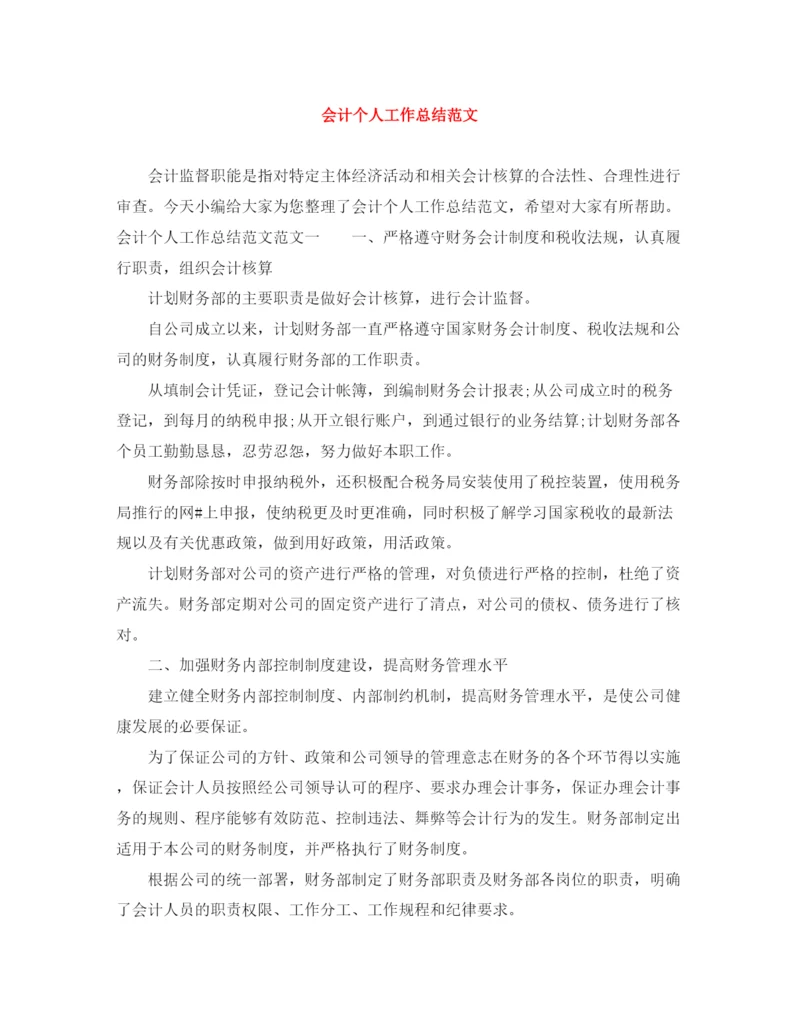 会计个人工作总结范文

会计监督职能是指对特定主体经济活动和相关会计核算的合法性、合理性进行审查。今天小编给大家为您整理了会计个人工作总结范文，希望对大家有所帮助。会计个人工作总结范文范文一　　一、严格遵守财务会计制度和税收法规，认真履行职责，组织会计核算

计划财务部的主要职责是做好会计核算，进行会计监督。

自公司成立以来，计划财务部一直严格遵守国家财务会计制度、税收法规和公司的财务制度，认真履行财务部的工作职责。

从填制会计凭证，登记会计帐簿，到编制财务会计报表;从公司成立时的税务登记，到每月的纳税申报;从开立银行账户，到通过银行的业务结算;计划财务部各个员工勤勤恳恳，忍劳忍怨，努力做好本职工作。

财务部除按时申报纳税外，还积极配合税务局安装使用了税控装置，使用税务局推行的网#上申报，使纳税更及时更准确，同时积极了解学习国家税收的最新法规以及有关优惠政策，做到用好政策，用活政策。

计划财务部对公司的资产进行严格的管理，对负债进行严格的控制，杜绝了资产流失。财务部定期对公司的固定资产进行了清点，对公司的债权、债务进行了核对。

二、加强财务内部控制制度建设，提高财务管理水平

建立健全财务内部控制制度、内部制约机制，提高财务管理水平，是使公司健康发展的必要保证。

为了保证公司的方针、政策和公司领导的管理意志在财务的各个环节得以实施，保证会计人员按照经公司领导认可的程序、要求办理会计事务，保证办理会计事务的规则、程序能够有效防范、控制违法、舞弊等会计行为的发生。财务部制定出适用于本公司的财务制度，并严格执行了财务制度。

根据公司的统一部署，财务部制定了财务部职责及财务部各岗位的职责，明确了会计人员的职责权限、工作分工、工作规程和纪律要求。